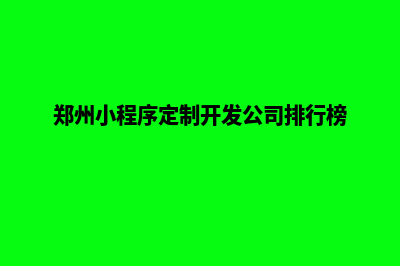 郑州小程序定制开发公司排行榜